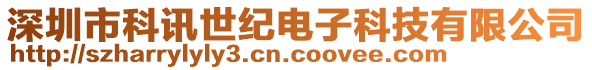 深圳市科讯世纪电子科技有限公司
http://szharrylyly3.cn.coovee.com